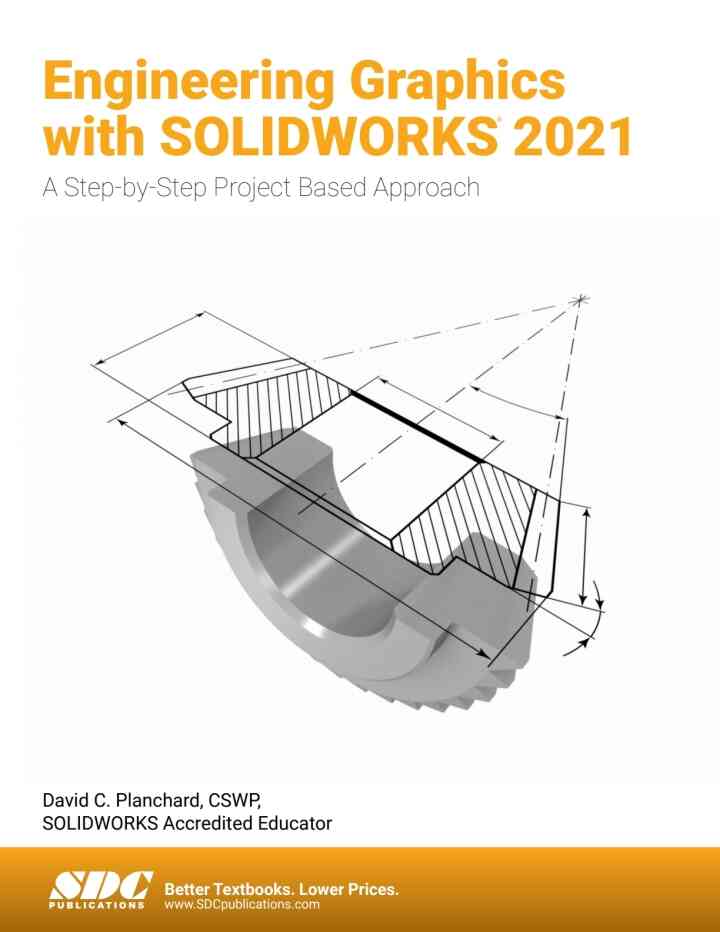 Engineering Graphics with SOLIDWORKS® 2021

A Step-by-Step Project Based Approach

David C. Planchard, CSWP,
SOLIDWORKS Accredited Educator

SDC
PUBLICATIONS

Better Textbooks. Lower Prices.
www.SDCpublications.com